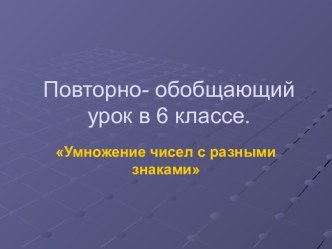 Повторно- обобщающий урок в 6 классе.

«Умножение чисел с разными знаками»